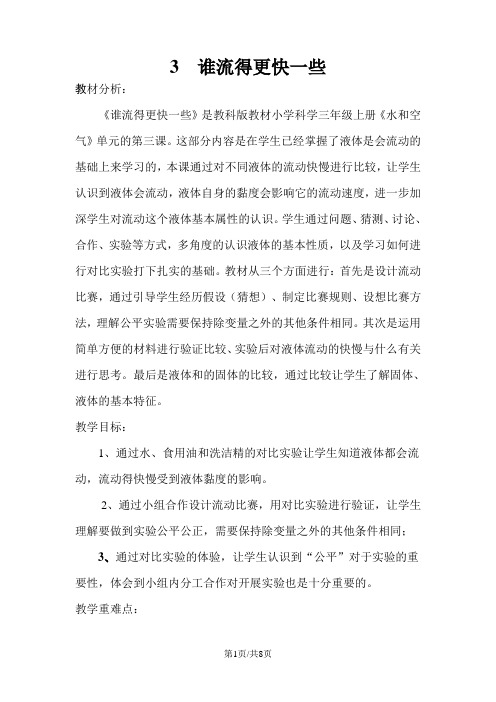 3　谁流得更快一些

教材分析：

《谁流得更快一些》是教科版教材小学科学三年级上册《水和空气》单元的第三课。这部分内容是在学生已经掌握了液体是会流动的基础上来学习的，本课通过对不同液体的流动快慢进行比较，让学生认识到液体会流动，液体自身的黏度会影响它的流动速度，进一步加深学生对流动这个液体基本属性的认识。学生通过问题、猜测、讨论、合作、实验等方式，多角度的认识液体的基本性质，以及学习如何进行对比实验打下扎实的基础。教材从三个方面进行：首先是设计流动比赛，通过引导学生经历假设（猜想）、制定比赛规则、设想比赛方法，理解公平实验需要保持除变量之外的其他条件相同。其次是运用简单方便的材料进行验证比较、实验后对液体流动的快慢与什么有关进行思考。最后是液体和的固体的比较，通过比较让学生了解固体、液体的基本特征。

教学目标：

1、通过水、食用油和洗洁精的对比实验让学生知道液体都会流动，流动得快慢受到液体黏度的影响。

2、通过小组合作设计流动比赛，用对比实验进行验证，让学生理解要做到实验公平公正，需要保持除变量之外的其他条件相同；

3、通过对比实验的体验，让学生认识到“公平”对于实验的重要性，体会到小组内分工合作对开展实验也是十分重要的。

教学重难点：

第1页/共8页